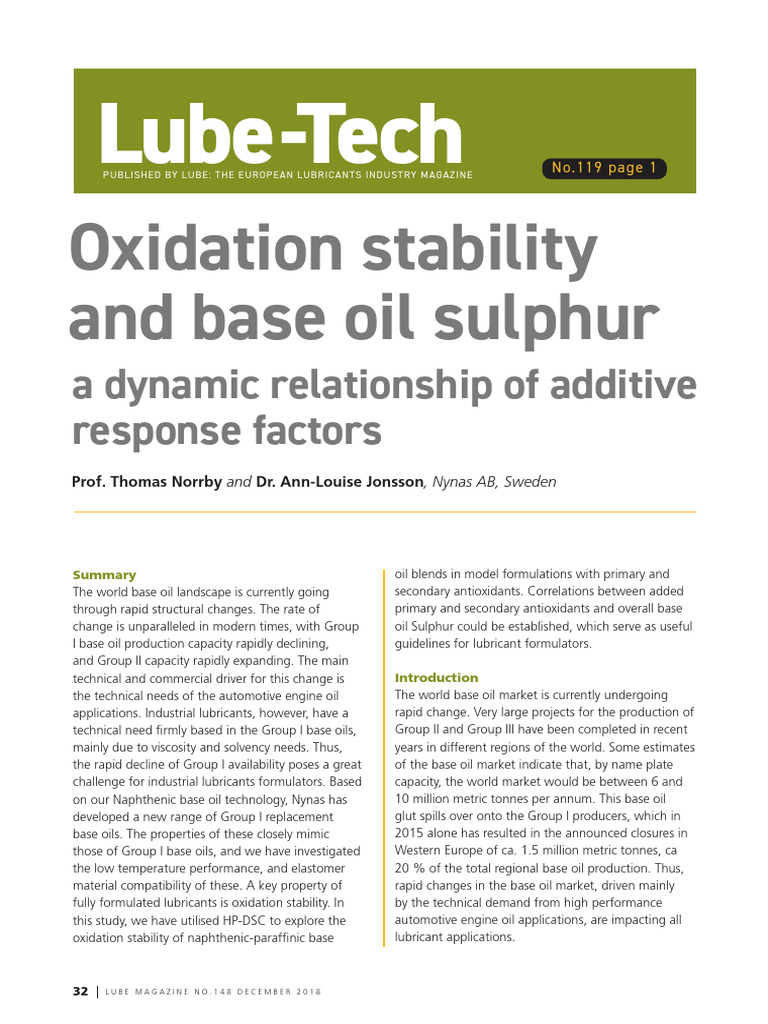 Lube-Tech

PUBLISHED BY LUBE: THE EUROPEAN LUBRICANTS INDUSTRY MAGAZINE

No.119 page 1

Oxidation stability and base oil sulphur

a dynamic relationship of additive response factors

Prof. Thomas Norrby and Dr. Ann-Louise Jonsson, Nynas AB, Sweden

Summary
The world base oil landscape is currently going through rapid structural changes. The rate of change is unparalleled in modern times, with Group I base oil production capacity rapidly declining, and Group II capacity rapidly expanding. The main technical and commercial driver for this change is the technical needs of the automotive engine oil applications. Industrial lubricants, however, have a technical need firmly based in the Group I base oils, mainly due to viscosity and solvency needs. Thus, the rapid decline of Group I availability poses a great challenge for industrial lubricants formulators. Based on our Naphthenic base oil technology, Nynas has developed a new range of Group I replacement base oils. The properties of these closely mimic those of Group I base oils, and we have investigated the low temperature performance, and elastomer material compatibility of these. A key property of fully formulated lubricants is oxidation stability. In this study, we have utilised HP-DSC to explore the oxidation stability of naphthenic-paraffinic base oil blends in model formulations with primary and secondary antioxidants. Correlations between added primary and secondary antioxidants and overall base oil Sulphur could be established, which serve as useful guidelines for lubricant formulators.

Introduction
The world base oil market is currently undergoing rapid change. Very large projects for the production of Group II and Group III have been completed in recent years in different regions of the world. Some estimates of the base oil market indicate that, by name plate capacity, the world market would be between 6 and 10 million metric tonnes per annum. This base oil glut spills over onto the Group I producers, which in 2015 alone has resulted in the announced closures in Western Europe of ca. 1.5 million metric tonnes, ca 20 % of the total regional base oil production. Thus, rapid changes in the base oil market, driven mainly by the technical demand from high performance automotive engine oil applications, are impacting all lubricant applications.

32 | LUBE MAGAZINE NO.148 DECEMBER 2018